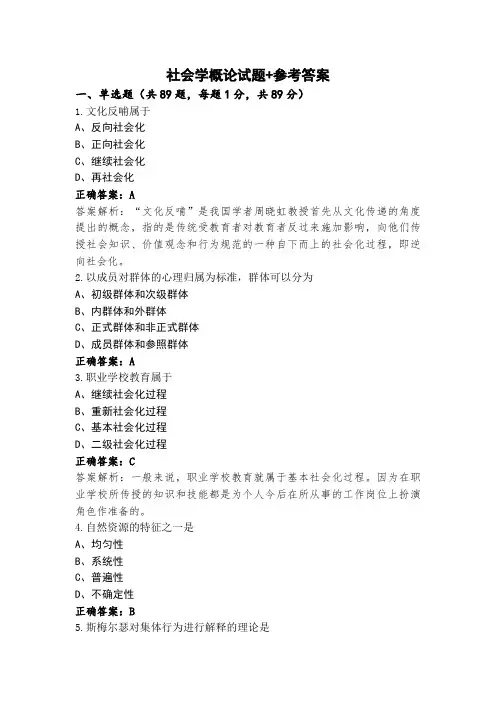 社会学概论试题+参考答案

一、单选题（共89题，每题1分，共89分）

1.文化反哺属于

A、反向社会化

B、正向社会化

C、继续社会化

D、再社会化

正确答案：A

答案解析：“文化反哺”是我国学者周晓虹教授首先从文化传递的角度提出的概念，指的是传统受教育者对教育者反过来施加影响，向他们传授社会知识、价值观念和行为规范的一种自下而上的社会化过程，即逆向社会化。

2.以成员对群体的心理归属为标准，群体可以分为

A、初级群体和次级群体

B、内群体和外群体

C、正式群体和非正式群体

D、成员群体和参照群体

正确答案：A

3.职业学校教育属于

A、继续社会化过程

B、重新社会化过程

C、基本社会化过程

D、二级社会化过程

正确答案：C

答案解析：一般来说，职业学校教育就属于基本社会化过程。因为在职业学校所传授的知识和技能都是为个人今后在所从事的工作岗位上扮演角色作准备的。

4.自然资源的特征之一是

A、均匀性

B、系统性

C、普遍性

D、不确定性

正确答案：B

5.斯梅尔瑟对集体行为进行解释的理论是